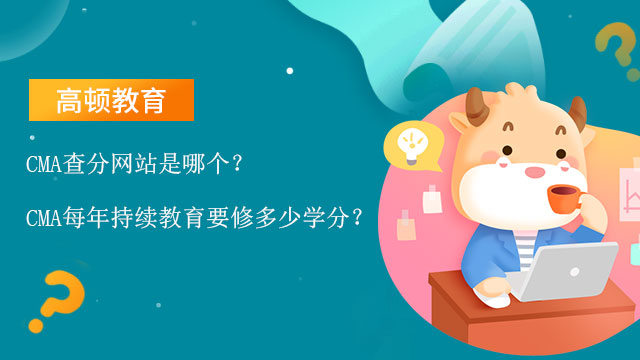 高顿教育

CMA查分网站是哪个？

CMA每年持续教育要修多少学分？